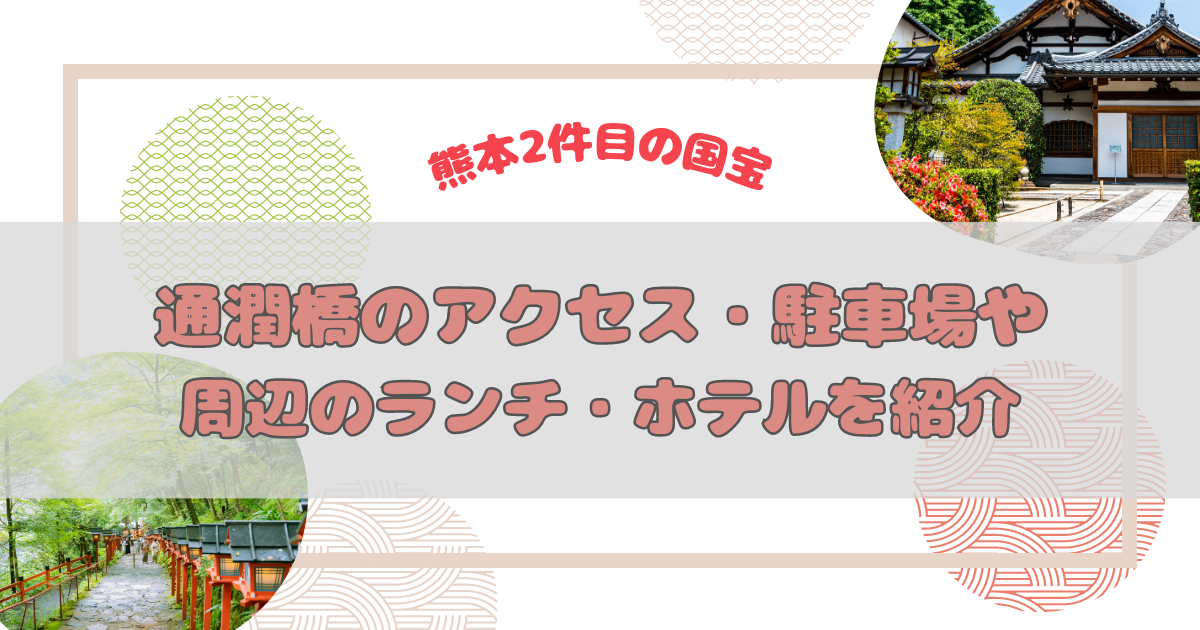 熊本2件目の国宝

通潤橋のアクセス・駐車場や周辺のランチ・ホテルを紹介